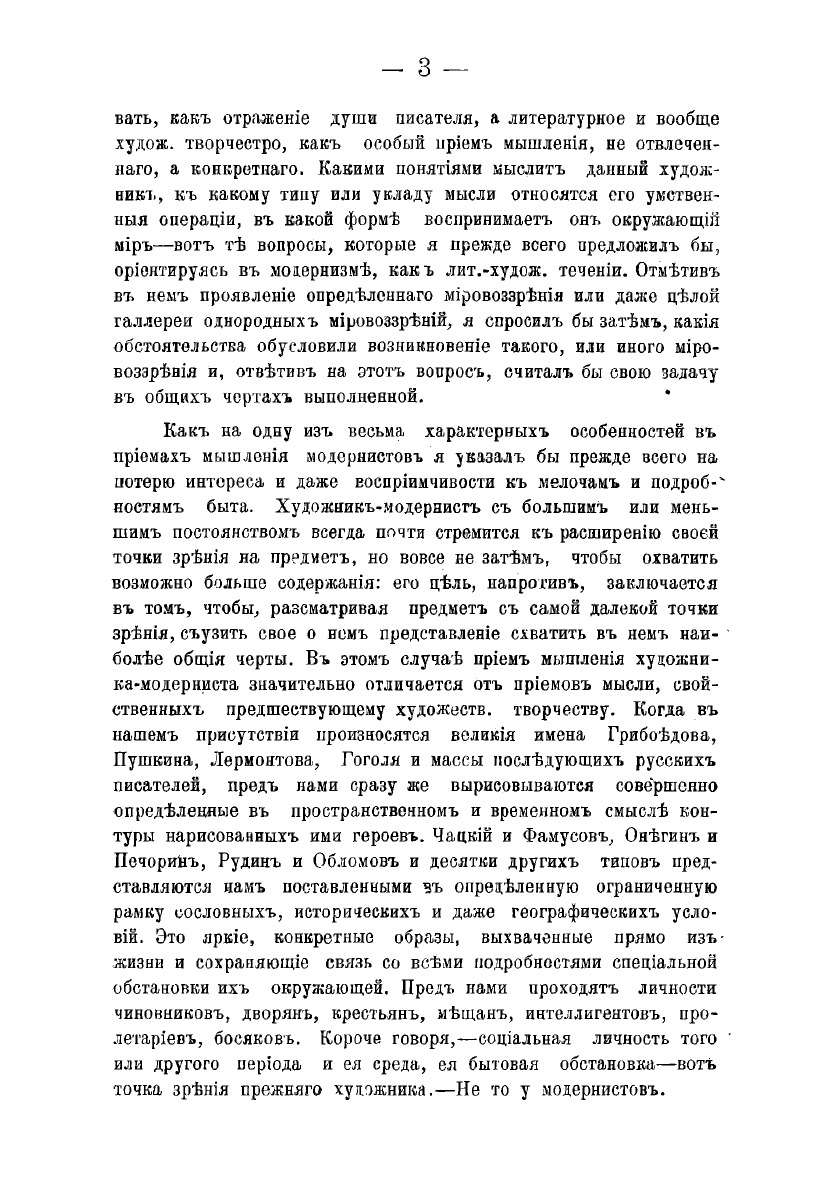 — 3 —

вать, какъ отраженіе души писателя, а литературное и вообще худож. творчестро, какъ особый пріемъ мышленія, не отвлеченнаго, а конкретнаго. Какими понятіями мыслитъ данный художникъ, къ какому типу или укладу мысли относятся его умственныя операціи, въ какой формѣ воспринимаетъ онъ окружающій міръ—вотъ тѣ вопросы, которые я прежде всего предложилъ бы, оріентируясь въ модернизмѣ, какъ лит.-худож. теченіи. Отмѣтивъ въ немъ проявленіе опредѣленнаго міровоззрѣнія или даже цѣлой галлереи однородныхъ міровоззрѣній, я спросилъ бы затѣмъ, какія обстоятельства обусловили возникновеніе такого, или иного міровоззрѣнія и, отвѣтивъ на этотъ вопросъ, считалъ бы свою задачу въ общихъ чертахъ выполненной.

Какъ на одну изъ весьма характерныхъ особенностей въ пріемахъ мышленія модернистовъ я указалъ бы прежде всего на потерю интереса и даже воспріимчивости къ мелочамъ и подробностямъ быта. Художникъ-модернистъ съ большимъ или меньшимъ постоянствомъ всегда почти стремится къ расширенію своей точки зрѣнія на предметъ, но вовсе не затѣмъ, чтобы охватить возможно больше содержанія: его цѣль, напротивъ, заключается въ томъ, чтобы, разсматривая предметъ съ самой далекой точки зрѣнія, съузить свое о немъ представленіе схватить въ немъ наиболѣе общія черты. Въ этомъ случаѣ пріемъ мышленія художника-модерниста значительно отличается отъ пріемовъ мысли, свойственныхъ предшествующему художеств. творчеству. Когда въ нашемъ присутствіи произносятся великія имена Грибоѣдова, Пушкина, Лермонтова, Гоголя и массы послѣдующихъ русскихъ писателей, предъ нами сразу же вырисовываются совершенно опредѣленные въ пространственномъ и временномъ смыслѣ контуры нарисованныхъ ими героевъ. Чацкій и Фамусовъ, Онѣгинъ и Печоринъ, Рудинъ и Обломовъ и десятки другихъ типовъ представляются намъ поставленными въ опредѣленную ограниченную рамку сословныхъ, историческихъ и даже географическихъ условій. Это яркіе, конкретные образы, выхваченные прямо изъ жизни и сохраняющіе связь со всѣми подробностями спеціальной обстановки ихъ окружающей. Предъ нами проходятъ личности чиновниковъ, дворянъ, крестьянъ, мѣщанъ, интеллигентовъ, пролетаріевъ, босяковъ. Короче говоря,—соціальная личность того или другого періода и ея среда, ея бытовая обстановка—вотъ точка зрѣнія прежняго художника.—Не то у модернистовъ.